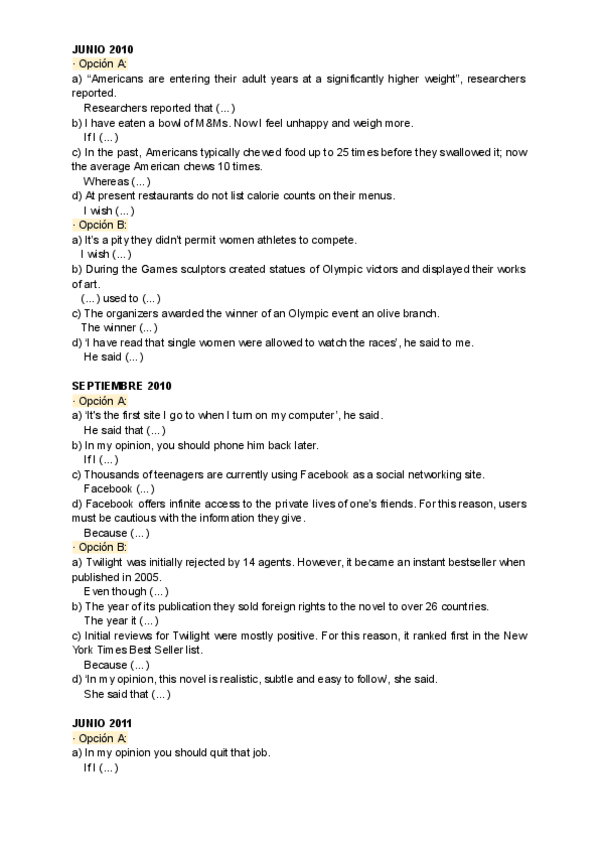 JUNIO 2010
· Opción A:
a) "Americans are entering their adult years at a significantly higher weight", researchers reported.
Researchers reported that (...)
b) I have eaten a bowl of M&Ms. Now I feel unhappy and weigh more.
If I (...)
c) In the past, Americans typically chewed food up to 25 times before they swallowed it; now the average American chews 10 times.
Whereas (...)
d) At present restaurants do not list calorie counts on their menus.
I wish (...)
· Opción B:
a) It's a pity they didn't permit women athletes to compete.
I wish (...)
b) During the Games sculptors created statues of Olympic victors and displayed their works of art.
(...) used to (...)
c) The organizers awarded the winner of an Olympic event an olive branch.
The winner (...)
d) 'I have read that single women were allowed to watch the races', he said to me.
He said (...)

SEPTIEMBRE 2010
· Opción A:
a) 'It's the first site I go to when I turn on my computer', he said.
He said that (...)
b) In my opinion, you should phone him back later.
If I (...)
c) Thousands of teenagers are currently using Facebook as a social networking site.
Facebook (...)
d) Facebook offers infinite access to the private lives of one's friends. For this reason, users must be cautious with the information they give.
Because (...)
· Opción B:
a) Twilight was initially rejected by 14 agents. However, it became an instant bestseller when published in 2005.
Even though (...)
b) The year of its publication they sold foreign rights to the novel to over 26 countries.
The year it (...)
c) Initial reviews for Twilight were mostly positive. For this reason, it ranked first in the New York Times Best Seller list.
Because (...)
d) 'In my opinion, this novel is realistic, subtle and easy to follow', she said.
She said that (...)

JUNIO 2011
· Opción A:
a) In my opinion you should quit that job.
If I (...)